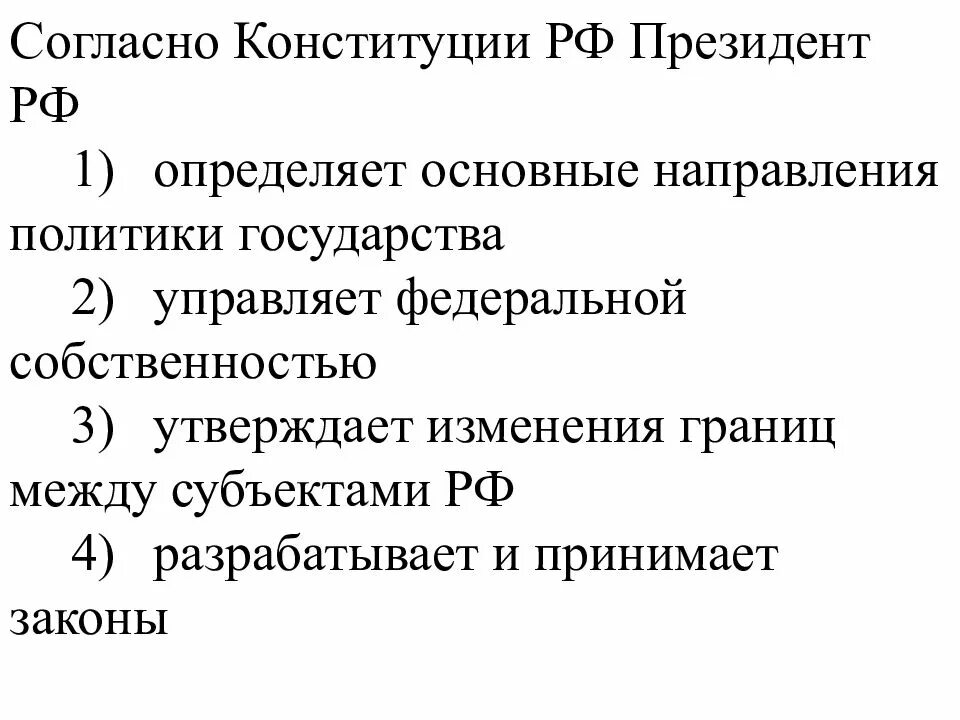 Согласно Конституции РФ Президент РФ

1) определяет основные направления политики государства

2) управляет федеральной собственностью

3) утверждает изменения границ между субъектами РФ

4) разрабатывает и принимает законы